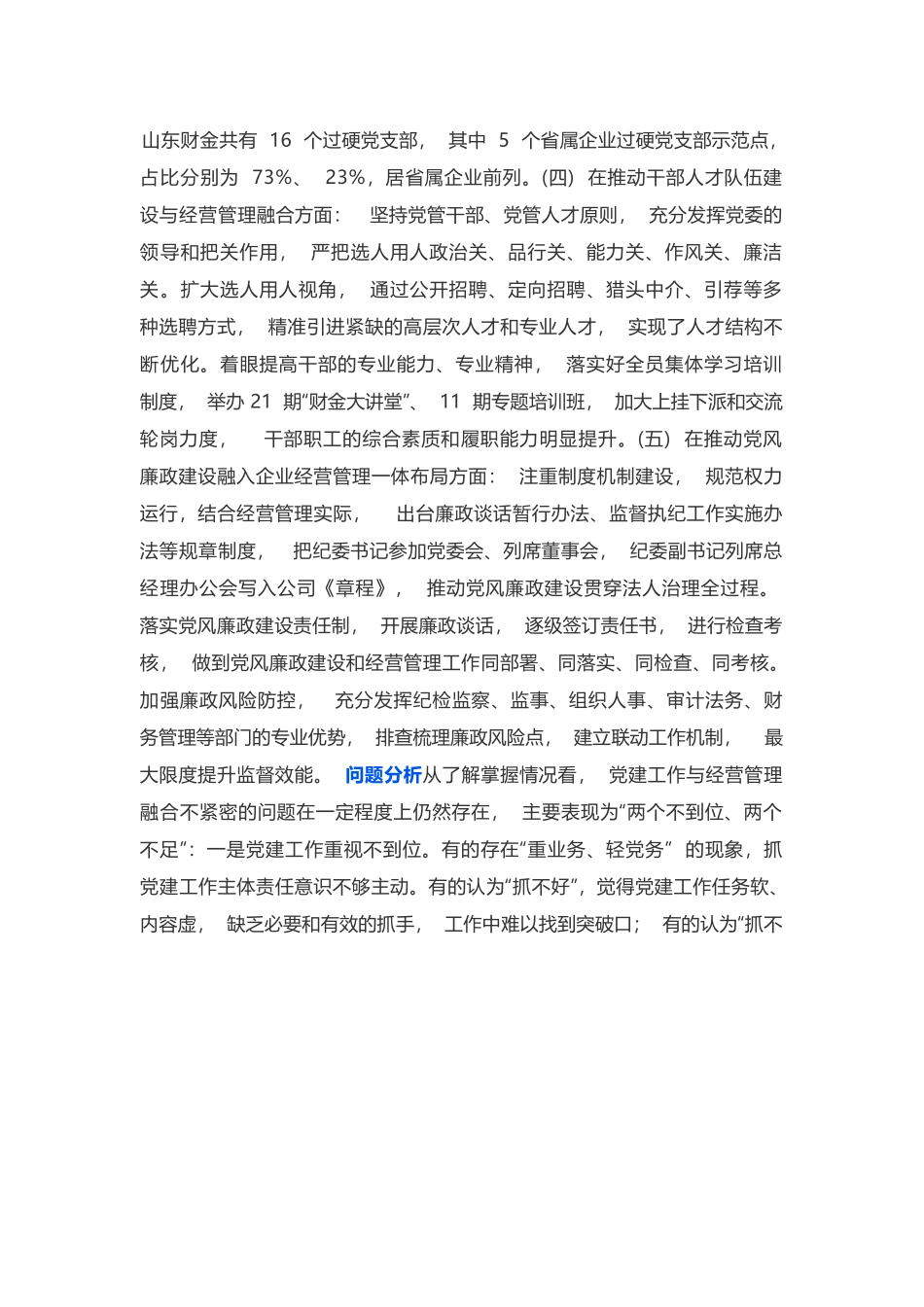 山东财金共有 16 个过硬党支部， 其中 5 个省属企业过硬党支部示范点，占比分别为 73%、 23%，居省属企业前列。(四) 在推动干部人才队伍建设与经营管理融合方面： 坚持党管干部、党管人才原则， 充分发挥党委的领导和把关作用， 严把选人用人政治关、品行关、能力关、作风关、廉洁关。扩大选人用人视角， 通过公开招聘、定向招聘、猎头中介、引荐等多种选聘方式， 精准引进紧缺的高层次人才和专业人才， 实现了人才结构不断优化。着眼提高干部的专业能力、专业精神， 落实好全员集体学习培训制度， 举办 21 期"财金大讲堂"、 11 期专题培训班， 加大上挂下派和交流轮岗力度， 干部职工的综合素质和履职能力明显提升。(五) 在推动党风廉政建设融入企业经营管理一体布局方面： 注重制度机制建设， 规范权力运行，结合经营管理实际， 出台廉政谈话暂行办法、监督执纪工作实施办法等规章制度， 把纪委书记参加党委会、列席董事会， 纪委副书记列席总经理办公会写入公司《章程》， 推动党风廉政建设贯穿法人治理全过程。落实党风廉政建设责任制， 开展廉政谈话， 逐级签订责任书， 进行检查考核， 做到党风廉政建设和经营管理工作同部署、同落实、同检查、同考核。加强廉政风险防控， 充分发挥纪检监察、监事、组织人事、审计法务、财务管理等部门的专业优势， 排查梳理廉政风险点， 建立联动工作机制， 最大限度提升监督效能。 问题分析从了解掌握情况看， 党建工作与经营管理融合不紧密的问题在一定程度上仍然存在， 主要表现为"两个不到位、两个不足"：一是党建工作重视不到位。有的存在"重业务、轻党务" 的现象，抓党建工作主体责任意识不够主动。有的认为"抓不好"，觉得党建工作任务软、内容虚， 缺乏必要和有效的抓手， 工作中难以找到突破口； 有的认为"抓不